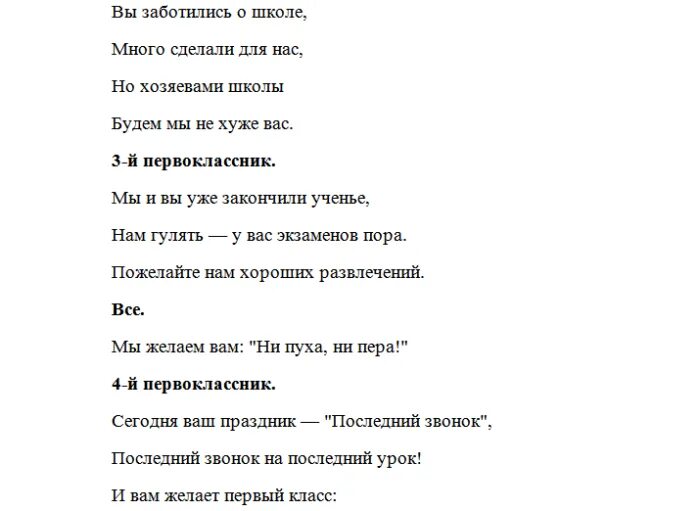 Вы заботились о школе,

Много сделали для нас,

Но хозяевами школы

Будем мы не хуже вас.

3-й первоклассник.

Мы и вы уже закончили ученье,

Нам гулять — у вас экзаменов пора.

Пожелайте нам хороших развлечений.

Все.

Мы желаем вам: "Ни пуха, ни пера!"

4-й первоклассник.

Сегодня ваш праздник — "Последний звонок",

Последний звонок на последний урок!

И вам желает первый класс: